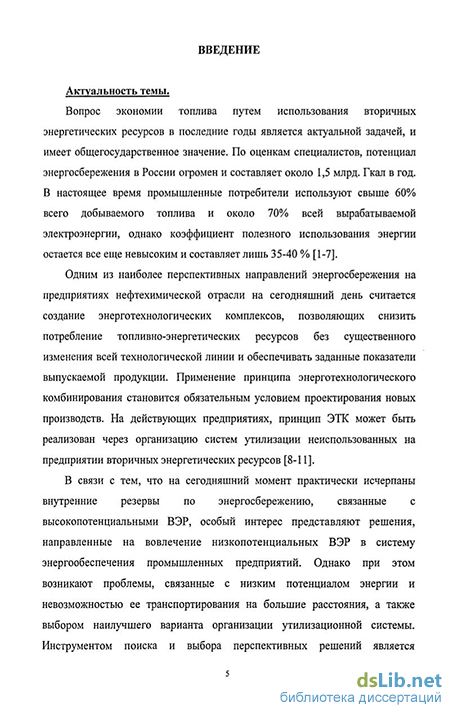 ВВЕДЕНИЕ

Актуальность темы.

Вопрос экономии топлива путем использования вторичных энергетических ресурсов в последние годы является актуальной задачей, и имеет общегосударственное значение. По оценкам специалистов, потенциал энергосбережения в России огромен и составляет около 1,5 млрд. Гкал в год. В настоящее время промышленные потребители используют свыше 60% всего добываемого топлива и около 70% всей вырабатываемой электроэнергии, однако коэффициент полезного использования энергии остается все еще невысоким и составляет лишь 35-40 % [1-7].

Одним из наиболее перспективных направлений энергосбережения на предприятиях нефтехимической отрасли на сегодняшний день считается создание энерготехнологических комплексов, позволяющих снизить потребление топливно-энергетических ресурсов без существенного изменения всей технологической линии и обеспечивать заданные показатели выпускаемой продукции. Применение принципа энерготехнологического комбинирования становится обязательным условием проектирования новых производств. На действующих предприятиях, принцип ЭТК может быть реализован через организацию систем утилизации неиспользованных на предприятии вторичных энергетических ресурсов [8-11].

В связи с тем, что на сегодняшний момент практически исчерпаны внутренние резервы по энергосбережению, связанные с высокопотенциальными ВЭР, особый интерес представляют решения, направленные на вовлечение низкопотенциальных ВЭР в систему энергообеспечения промышленных предприятий. Однако при этом возникают проблемы, связанные с низким потенциалом энергии и невозможностью ее транспортирования на большие расстояния, а также выбором наилучшего варианта организации утилизационной системы. Инструментом поиска и выбора перспективных решений является

5

dsLib.net
библиотека диссертаций